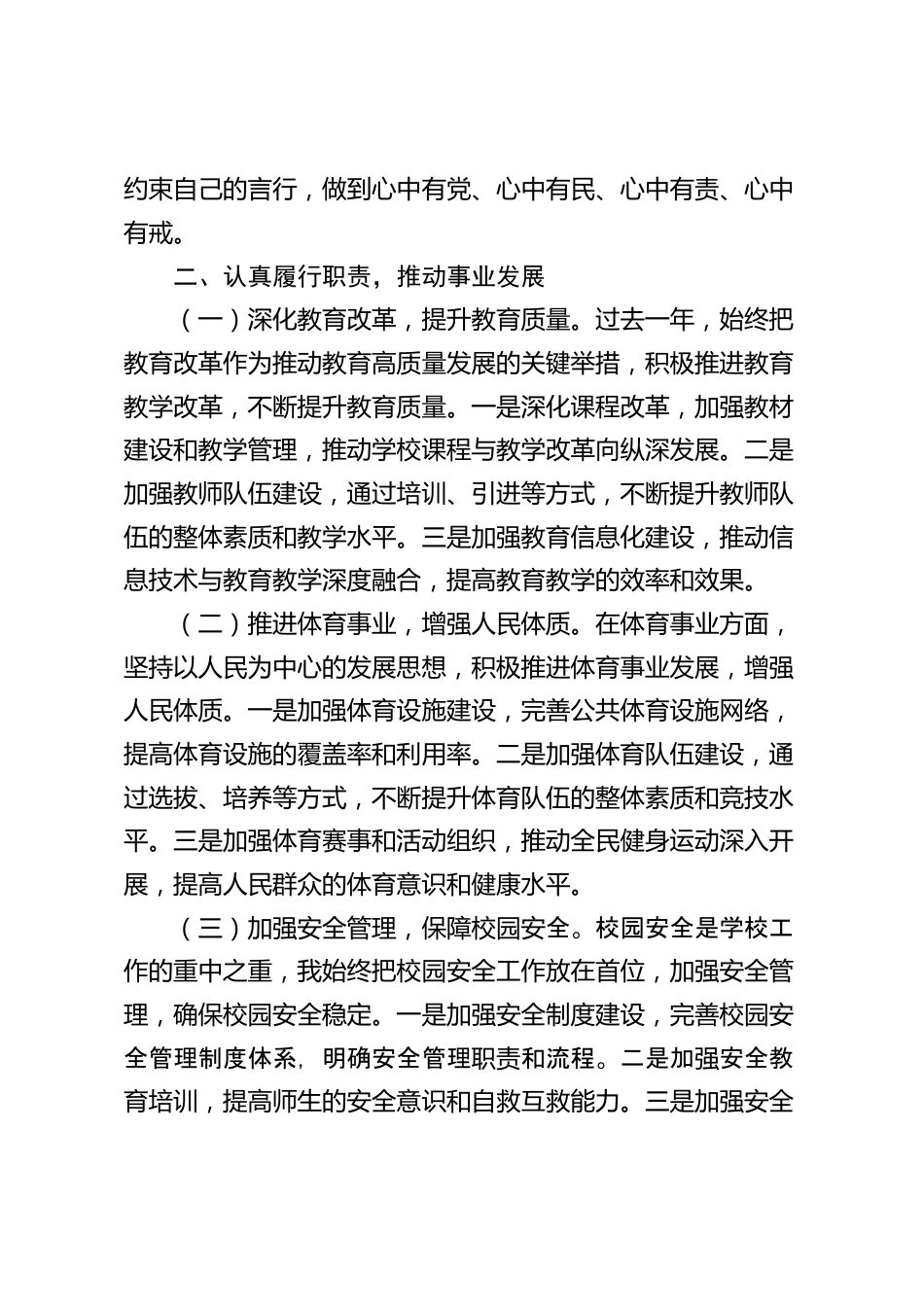 约束自己的言行，做到心中有党、心中有民、心中有责、心中有戒。

二、认真履行职责，推动事业发展

（一）深化教育改革，提升教育质量。过去一年，始终把教育改革作为推动教育高质量发展的关键举措，积极推进教育教学改革，不断提升教育质量。一是深化课程改革，加强教材建设和教学管理，推动学校课程与教学改革向纵深发展。二是加强教师队伍建设，通过培训、引进等方式，不断提升教师队伍的整体素质和教学水平。三是加强教育信息化建设，推动信息技术与教育教学深度融合，提高教育教学的效率和效果。

（二）推进体育事业，增强人民体质。在体育事业方面，坚持以人民为中心的发展思想，积极推进体育事业发展，增强人民体质。一是加强体育设施建设，完善公共体育设施网络，提高体育设施的覆盖率和利用率。二是加强体育队伍建设，通过选拔、培养等方式，不断提升体育队伍的整体素质和竞技水平。三是加强体育赛事和活动组织，推动全民健身运动深入开展，提高人民群众的体育意识和健康水平。

（三）加强安全管理，保障校园安全。校园安全是学校工作的重中之重，我始终把校园安全工作放在首位，加强安全管理，确保校园安全稳定。一是加强安全制度建设，完善校园安全管理制度体系，明确安全管理职责和流程。二是加强安全教育培训，提高师生的安全意识和自救互救能力。三是加强安全